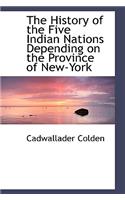 The History of the Five Indian Nations Depending on the Province of New-York

Cadwallader Colden